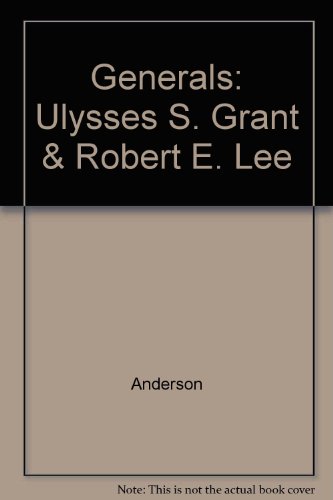 Generals: Ulysses S. Grant & Robert E. Lee

Anderson

Note: This is not the actual book cover